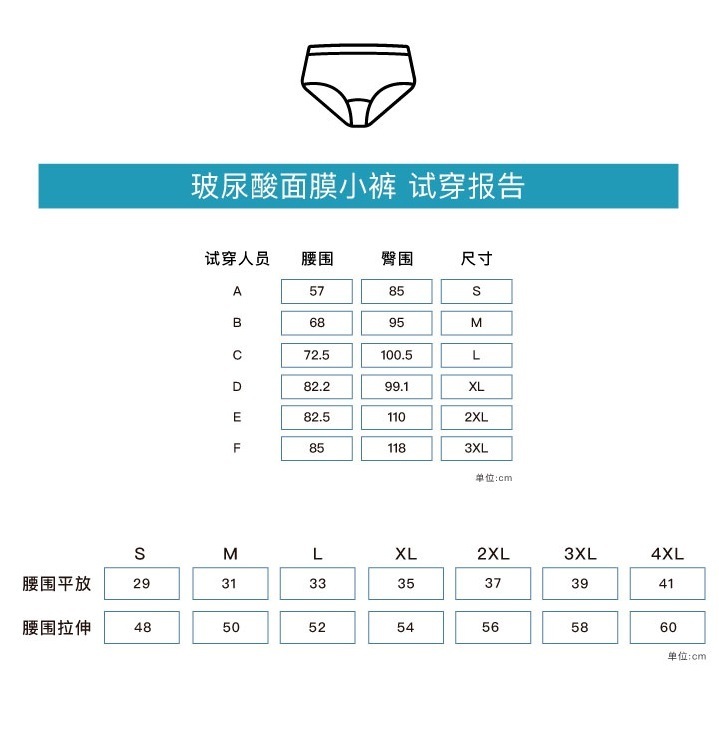 玻尿酸面膜小裤 试穿报告

| 试穿人员 | 腰围 | 臀围 | 尺寸 |
|---|---|---|---|
| A | 57 | 85 | S |
| B | 68 | 95 | M |
| C | 72.5 | 100.5 | L |
| D | 82.2 | 99.1 | XL |
| E | 82.5 | 110 | 2XL |
| F | 85 | 118 | 3XL |

单位:cm

|  | S | M | L | XL | 2XL | 3XL | 4XL |
|---|---|---|---|---|---|---|---|
| 腰围平放 | 29 | 31 | 33 | 35 | 37 | 39 | 41 |
| 腰围拉伸 | 48 | 50 | 52 | 54 | 56 | 58 | 60 |

单位:cm